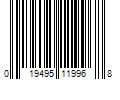 0 19495 11996 8